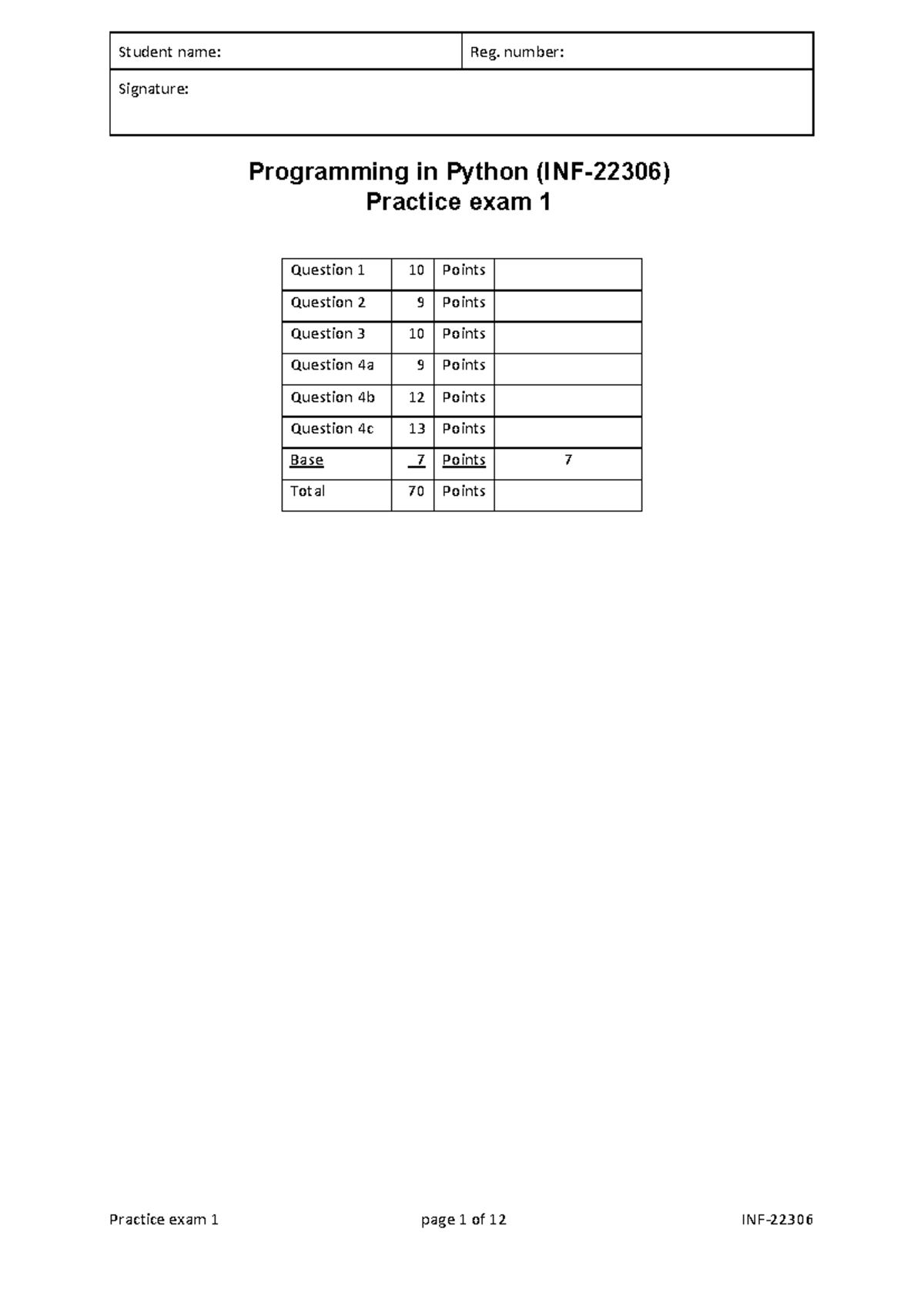 Student name: Reg. number:
Signature:

Programming in Python (INF-22306)
Practice exam 1

| Question 1 | 10 | Points | |
|---|---|---|---|
| Question 2 | 9 | Points | |
| Question 3 | 10 | Points | |
| Question 4a | 9 | Points | |
| Question 4b | 12 | Points | |
| Question 4c | 13 | Points | |
| Base | 7 | Points | 7 |
| Total | 70 | Points | |

Practice exam 1 page 1 of 12 INF-22306